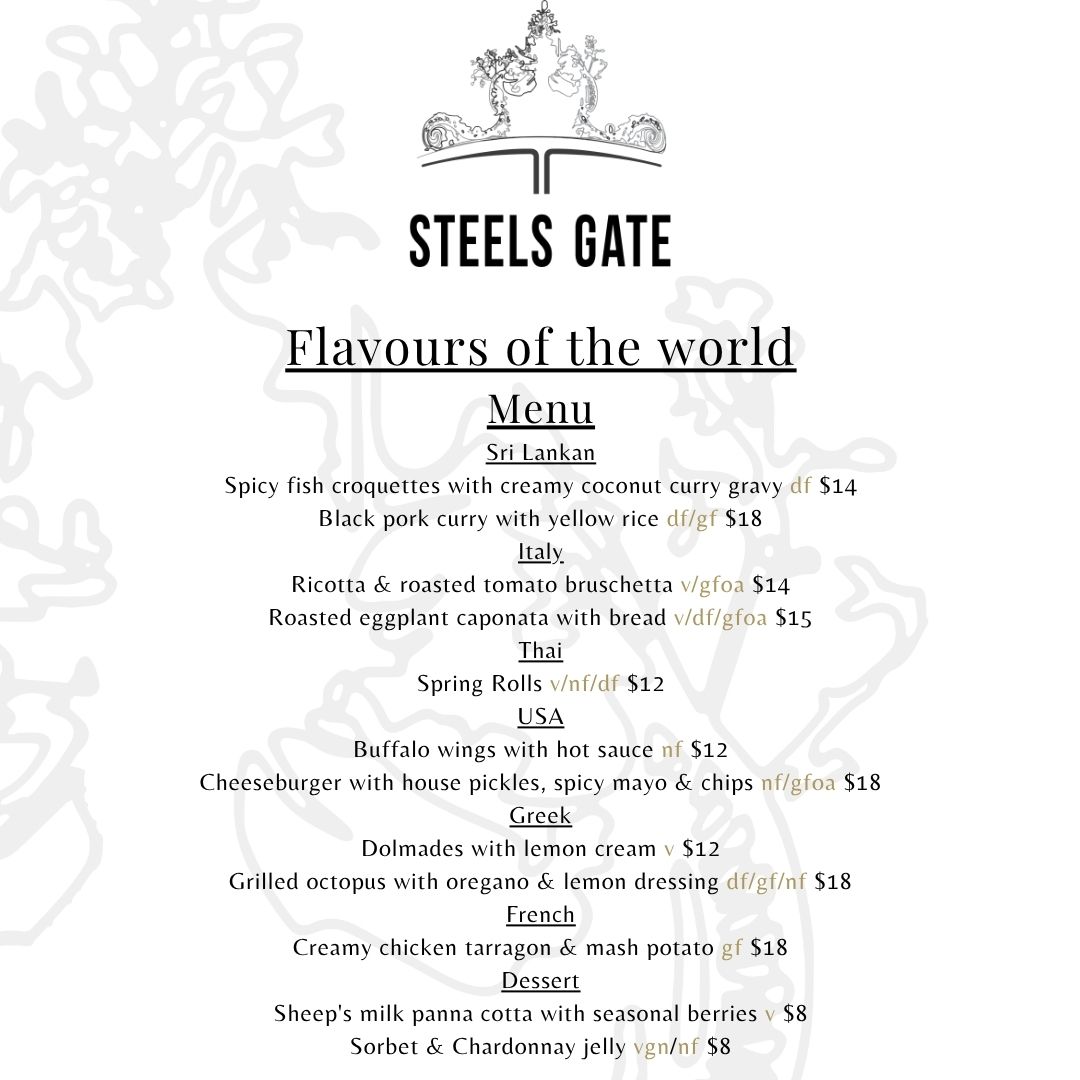 STEELS GATE

Flavours of the world

Menu

Sri Lankan

Spicy fish croquettes with creamy coconut curry gravy df $14

Black pork curry with yellow rice df/gf $18

Italy

Ricotta & roasted tomato bruschetta v/gfoa $14

Roasted eggplant caponata with bread v/df/gfoa $15

Thai

Spring Rolls v/nf/df $12

USA

Buffalo wings with hot sauce nf $12

Cheeseburger with house pickles, spicy mayo & chips nf/gfoa $18

Greek

Dolmades with lemon cream v $12

Grilled octopus with oregano & lemon dressing df/gf/nf $18

French

Creamy chicken tarragon & mash potato gf $18

Dessert

Sheep's milk panna cotta with seasonal berries v $8

Sorbet & Chardonnay jelly vgn/nf $8